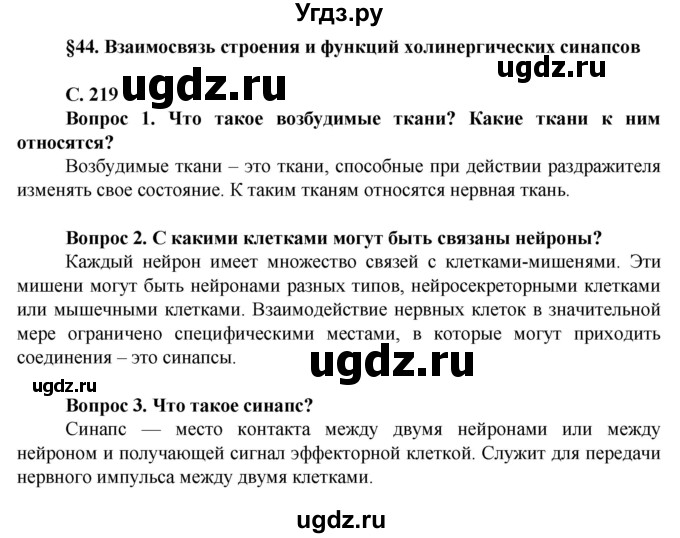 Угдз.ру

§44. Взаимосвязь строения и функций холинергических синапсов

ugdz.ru

С. 219 ugdz.ru

Вопрос 1. Что такое возбудимые ткани? Какие ткани к ним относятся?

Возбудимые ткани – это ткани, способные при действии раздражителя изменять свое состояние. К таким тканям относятся нервная ткань.

Вопрос 2. С какими клетками могут быть связаны нейроны?

Каждый нейрон имеет множество связей с клетками-мишенями. Эти мишени могут быть нейронами разных типов, нейросекреторными клетками или мышечными клетками. Взаимодействие нервных клеток в значительной мере ограничено специфическими местами, в которые могут приходить соединения – это синапсы.

ugdz.ru

ugdz.ru

Вопрос 3. Что такое синапс?

Синапс — место контакта между двумя нейронами или между нейроном и получающей сигнал эффекторной клеткой. Служит для передачи нервного импульса между двумя клетками.

ugdz.ru